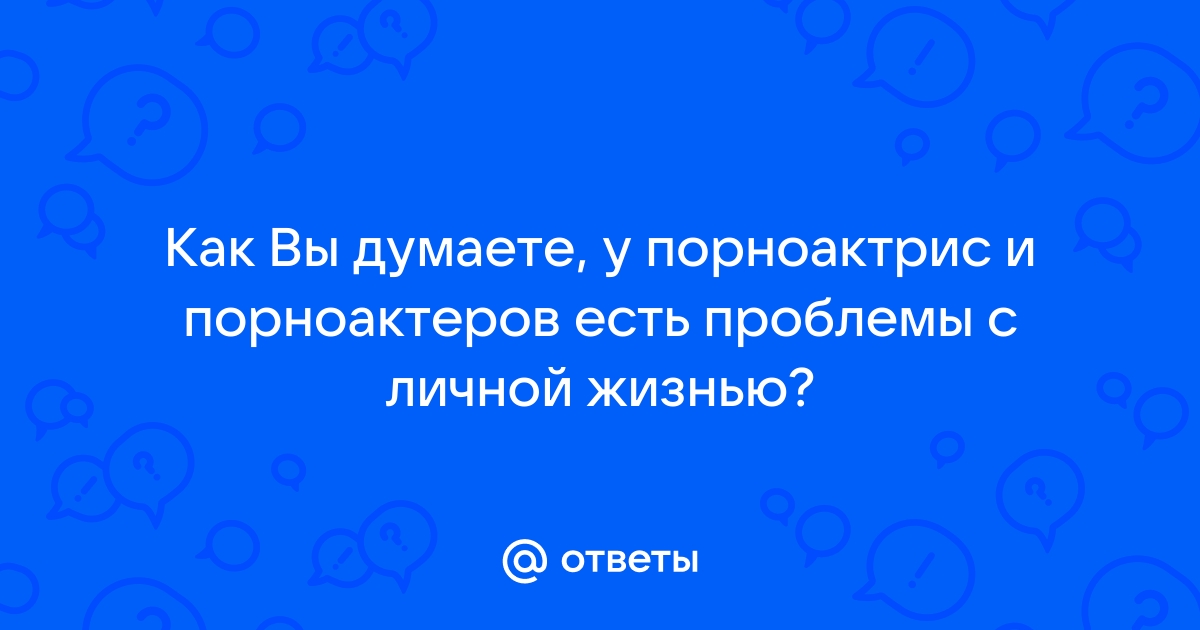 Как Вы думаете, у порноактрис и порноактеров есть проблемы с личной жизнью?

@ ответы